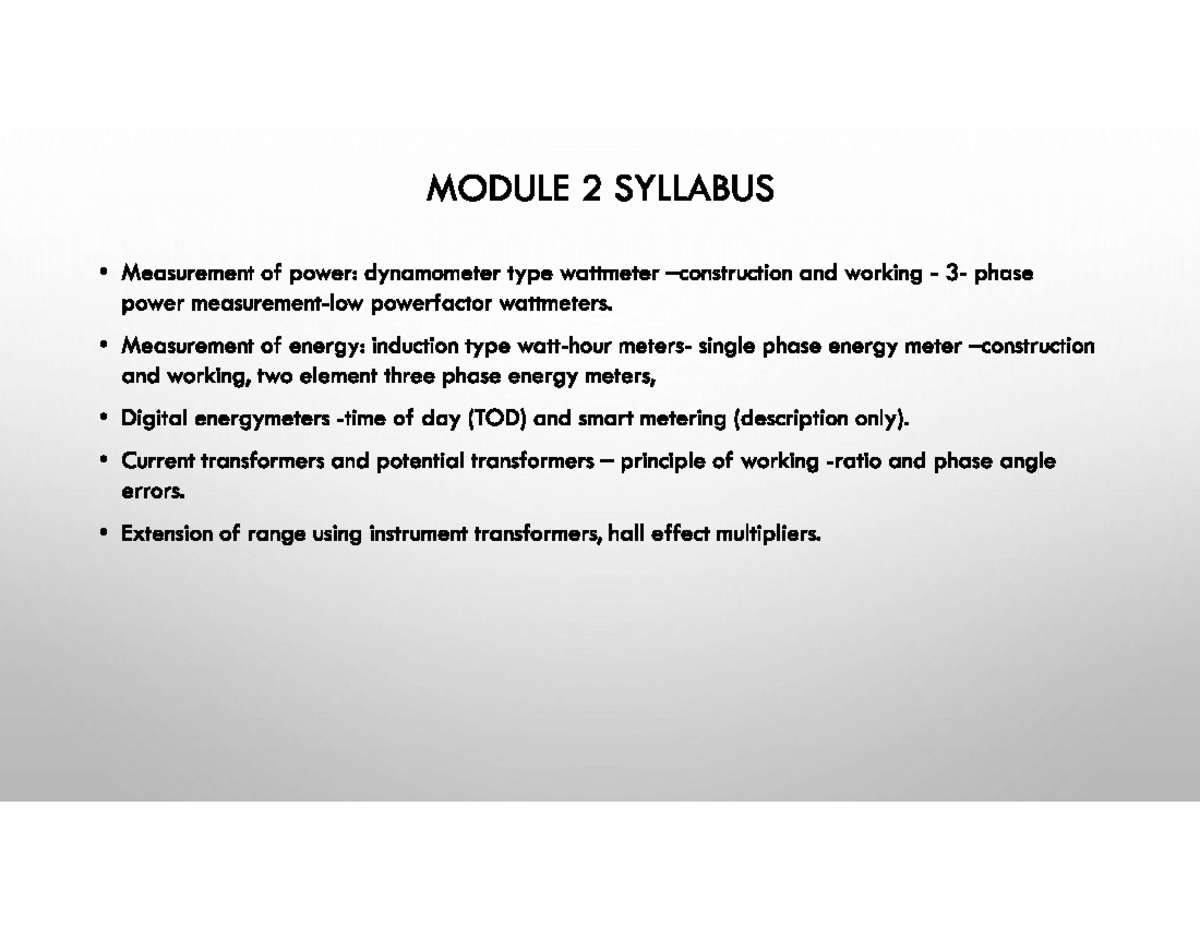 MODULE 2 SYLLABUS

• Measurement of power: dynamometer type wattmeter –construction and working - 3- phase power measurement-low powerfactor wattmeters.

• Measurement of energy: induction type watt-hour meters- single phase energy meter –construction and working, two element three phase energy meters,

• Digital energymeters -time of day (TOD) and smart metering (description only).

• Current transformers and potential transformers – principle of working -ratio and phase angle errors.

• Extension of range using instrument transformers, hall effect multipliers.